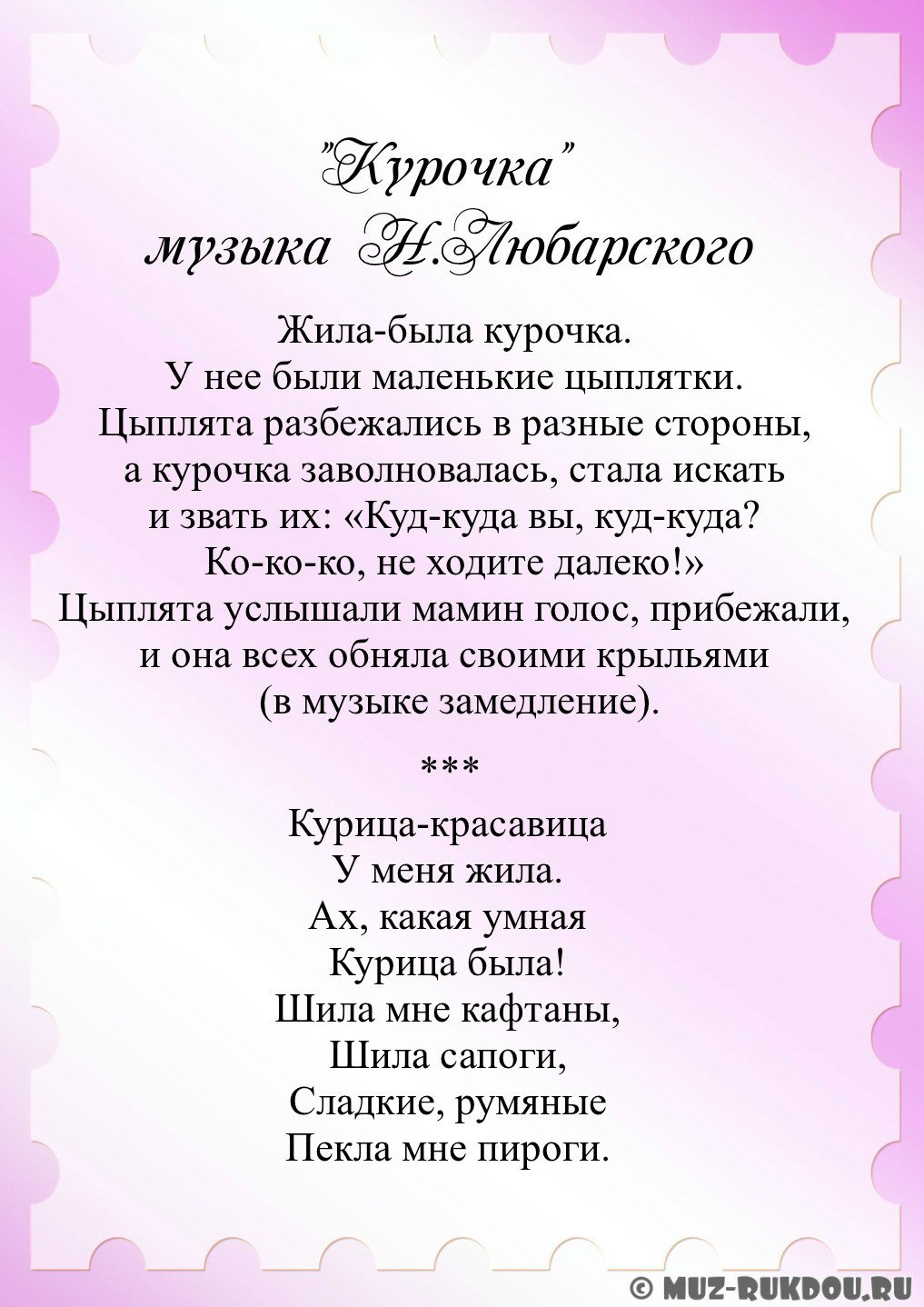 "Курочка"
музыка Н.Любарского

Жила-была курочка.
У нее были маленькие цыплятки.
Цыплята разбежались в разные стороны,
а курочка заволновалась, стала искать
и звать их: «Куд-куда вы, куд-куда?
Ко-ко-ко, не ходите далеко!»
Цыплята услышали мамин голос, прибежали,
и она всех обняла своими крыльями
(в музыке замедление).

***

Курица-красавица
У меня жила.
Ах, какая умная
Курица была!
Шила мне кафтаны,
Шила сапоги,
Сладкие, румяные
Пекла мне пироги.

© MUZ-RUKDOU.RU